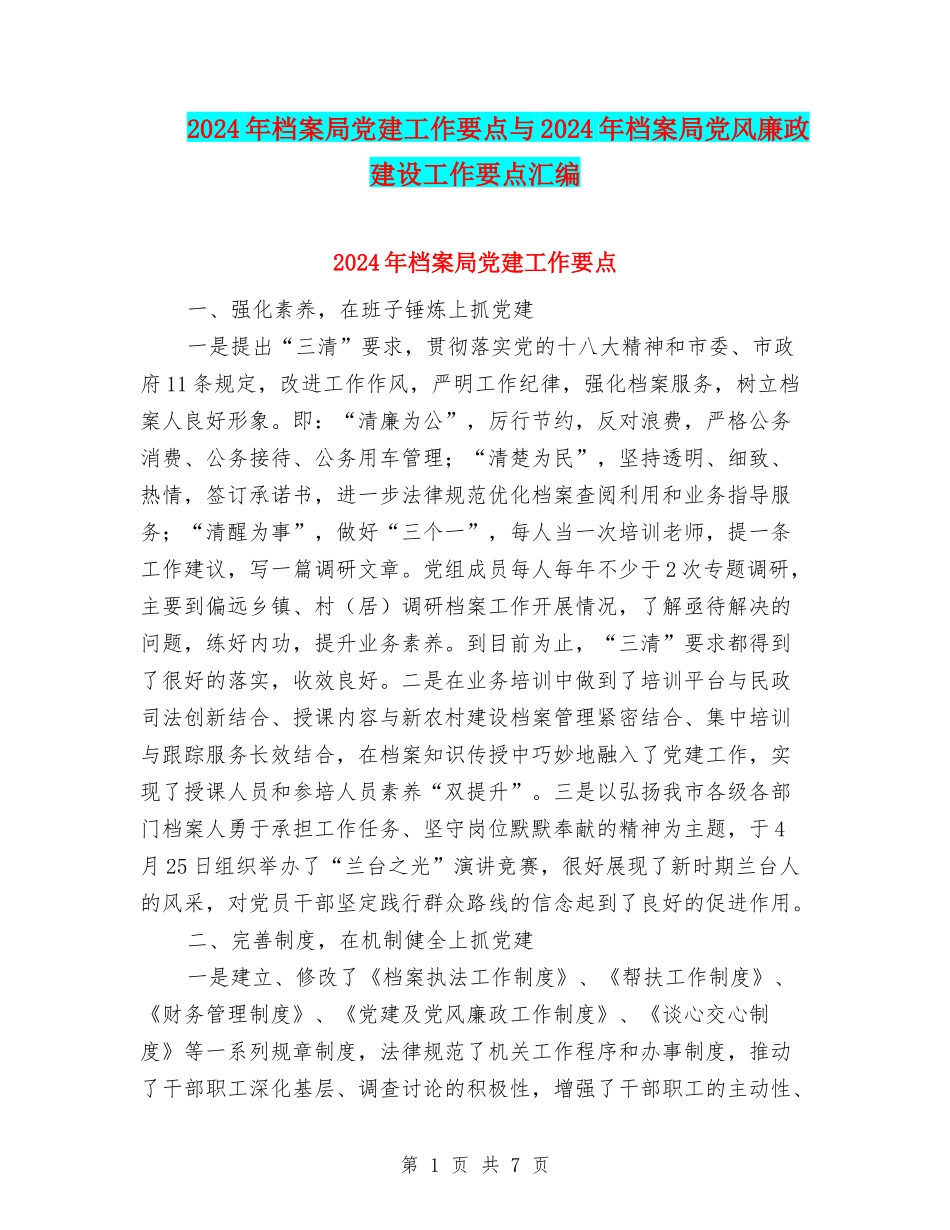 2024年档案局党建工作要点与2024年档案局党风廉政建设工作要点汇编

2024年档案局党建工作要点

一、强化素养，在班子锤炼上抓党建

一是提出“三清”要求，贯彻落实党的十八大精神和市委、市政府11条规定，改进工作作风，严明工作纪律，强化档案服务，树立档案人良好形象。即：“清廉为公”，厉行节约，反对浪费，严格公务消费、公务接待、公务用车管理；“清楚为民”，坚持透明、细致、热情，签订承诺书，进一步法律规范优化档案查阅利用和业务指导服务；“清醒为事”，做好“三个一”，每人当一次培训老师，提一条工作建议，写一篇调研文章。党组成员每人每年不少于2次专题调研，主要到偏远乡镇、村（居）调研档案工作开展情况，了解亟待解决的问题，练好内功，提升业务素养。到目前为止，“三清”要求都得到了很好的落实，收效良好。二是在业务培训中做到了培训平台与民政司法创新结合、授课内容与新农村建设档案管理紧密结合、集中培训与跟踪服务长效结合，在档案知识传授中巧妙地融入了党建工作，实现了授课人员和参培人员素养“双提升”。三是以弘扬我市各级各部门档案人勇于承担工作任务、坚守岗位默默奉献的精神为主题，于4月25日组织举办了“兰台之光”演讲竞赛，很好展现了新时期兰台人的风采，对党员干部坚定践行群众路线的信念起到了良好的促进作用。

二、完善制度，在机制健全上抓党建

一是建立、修改了《档案执法工作制度》、《帮扶工作制度》、《财务管理制度》、《党建及党风廉政工作制度》、《谈心交心制度》等一系列规章制度，法律规范了机关工作程序和办事制度，推动了干部职工深化基层、调查讨论的积极性，增强了干部职工的主动性、

第 1 页 共 7 页